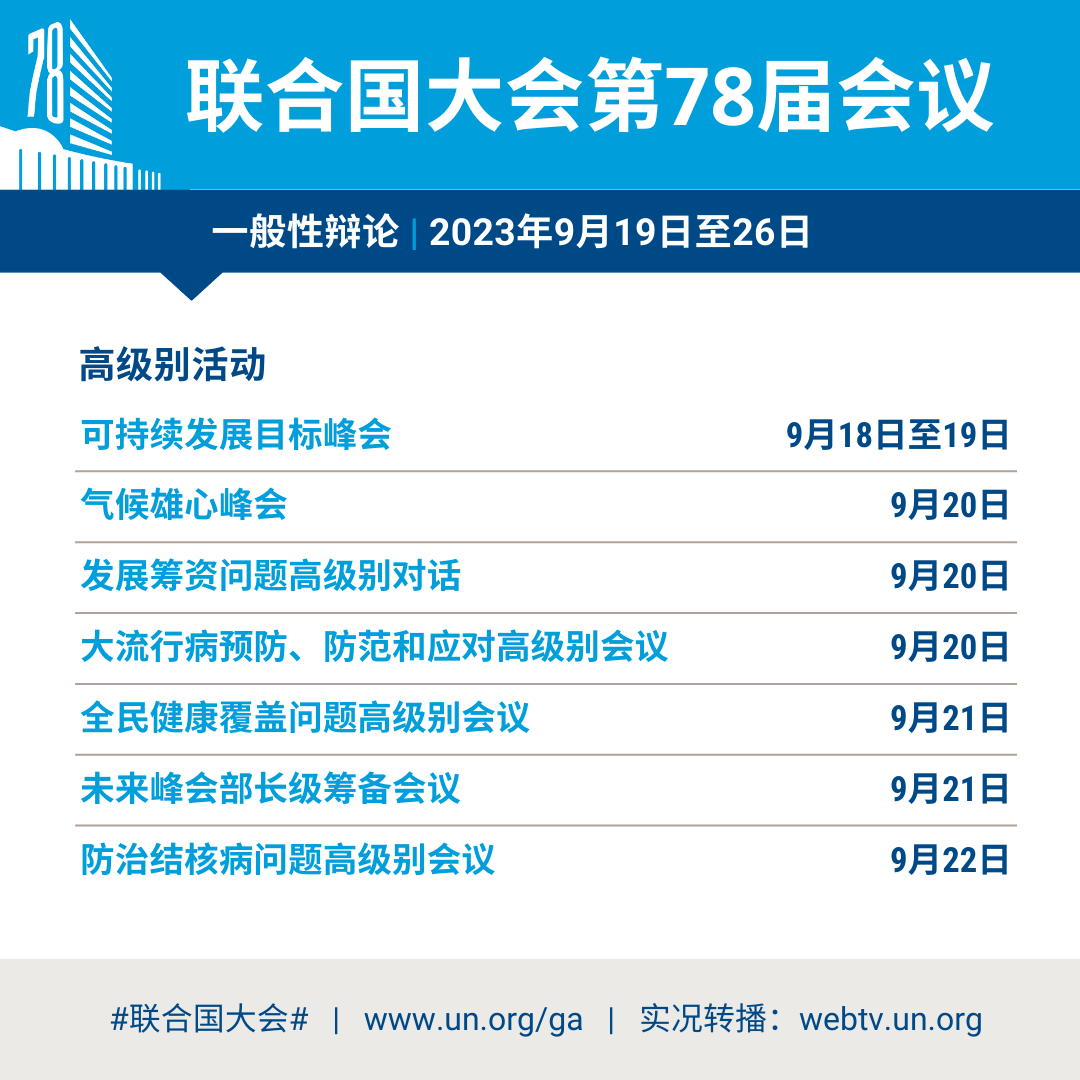 78

联合国大会第78届会议

一般性辩论 | 2023年9月19日至26日

高级别活动

可持续发展目标峰会 9月18日至19日

气候雄心峰会 9月20日

发展筹资问题高级别对话 9月20日

大流行病预防、防范和应对高级别会议 9月20日

全民健康覆盖问题高级别会议 9月21日

未来峰会部长级筹备会议 9月21日

防治结核病问题高级别会议 9月22日

#联合国大会# | www.un.org/ga | 实况转播：webtv.un.org